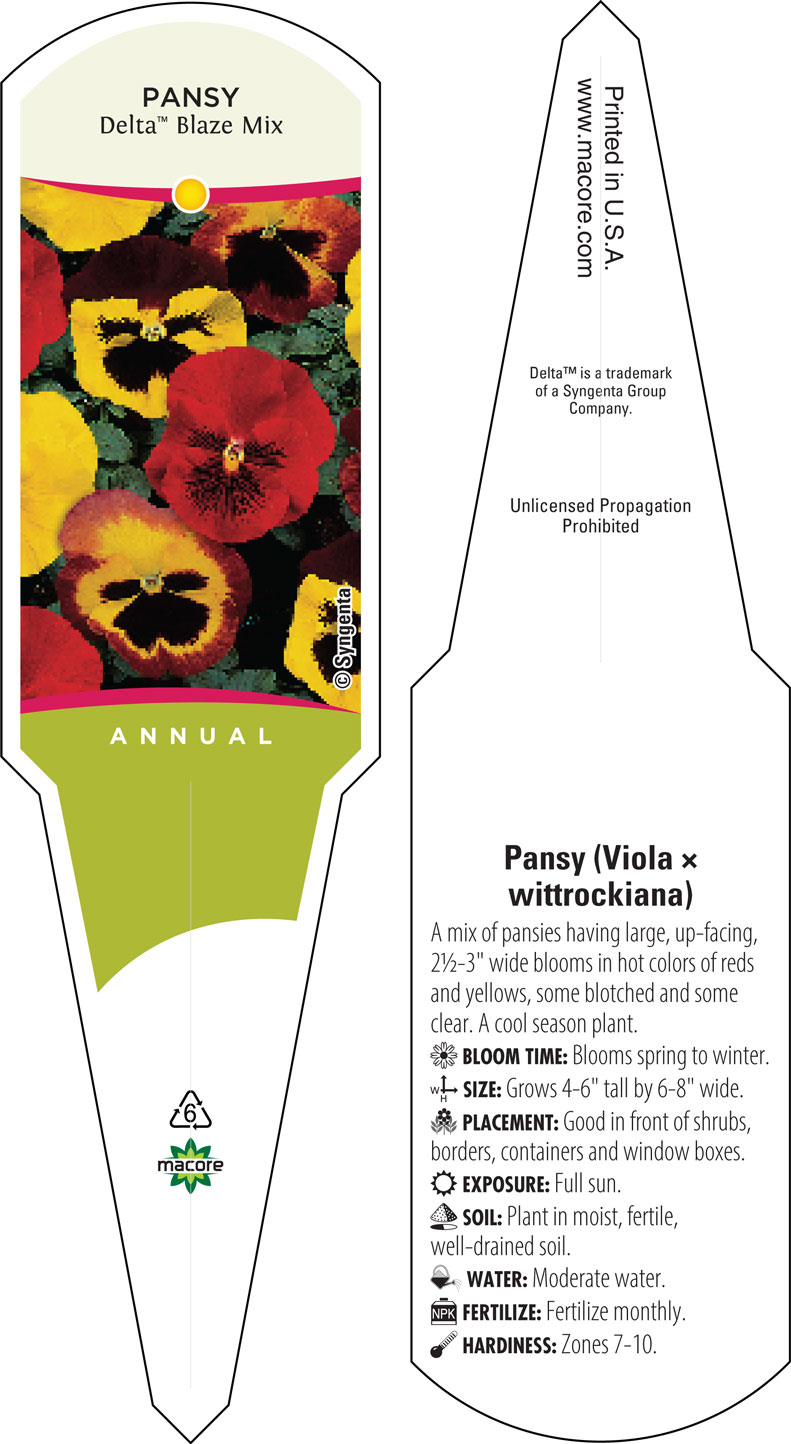 PANSY
Delta™ Blaze Mix

© Syngenta

ANNUAL

6
macore

Printed in U.S.A.
www.macore.com

Delta™ is a trademark of a Syngenta Group Company.

Unlicensed Propagation Prohibited

Pansy (Viola × wittrockiana)

A mix of pansies having large, up-facing, 2½-3" wide blooms in hot colors of reds and yellows, some blotched and some clear. A cool season plant.

BLOOM TIME: Blooms spring to winter.

W H SIZE: Grows 4-6" tall by 6-8" wide.

PLACEMENT: Good in front of shrubs, borders, containers and window boxes.

EXPOSURE: Full sun.

SOIL: Plant in moist, fertile, well-drained soil.

WATER: Moderate water.

NPK FERTILIZE: Fertilize monthly.

HARDINESS: Zones 7-10.